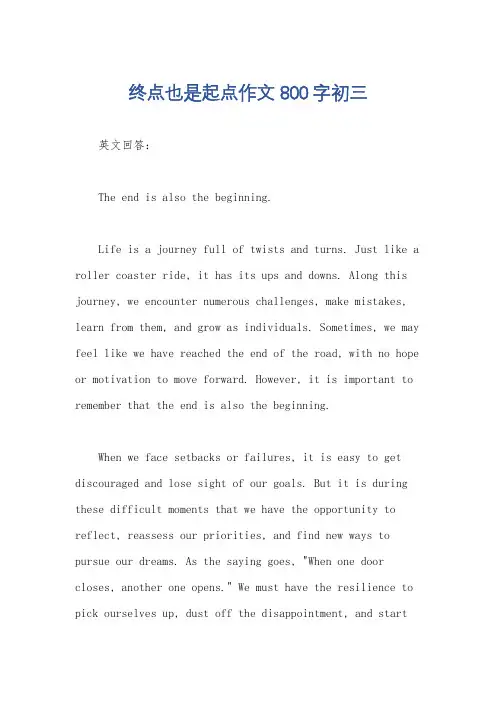 终点也是起点作文 800 字初三

英文回答：

The end is also the beginning.

Life is a journey full of twists and turns. Just like a roller coaster ride, it has its ups and downs. Along this journey, we encounter numerous challenges, make mistakes, learn from them, and grow as individuals. Sometimes, we may feel like we have reached the end of the road, with no hope or motivation to move forward. However, it is important to remember that the end is also the beginning.

When we face setbacks or failures, it is easy to get discouraged and lose sight of our goals. But it is during these difficult moments that we have the opportunity to reflect, reassess our priorities, and find new ways to pursue our dreams. As the saying goes, "When one door closes, another one opens." We must have the resilience to pick ourselves up, dust off the disappointment, and start